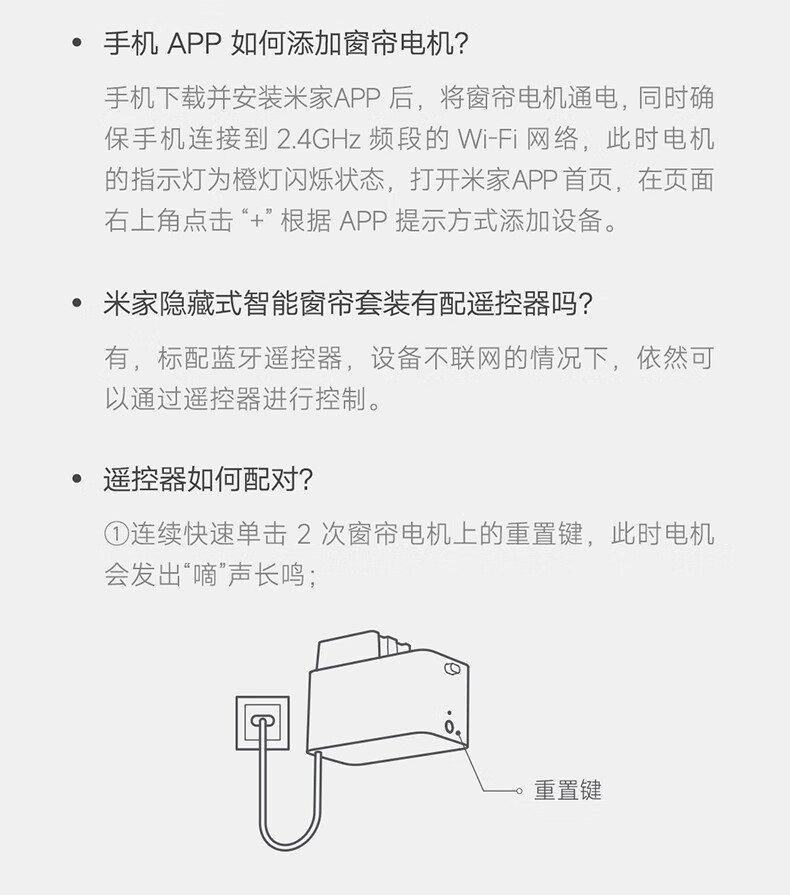 • 手机APP如何添加窗帘电机?

手机下载并安装米家APP后，将窗帘电机通电，同时确保手机连接到2.4GHz频段的Wi-Fi网络，此时电机的指示灯为橙灯闪烁状态，打开米家APP首页，在页面右上角点击“+”根据APP提示方式添加设备。

• 米家隐藏式智能窗帘套装有配遥控器吗?

有，标配蓝牙遥控器，设备不联网的情况下，依然可以通过遥控器进行控制。

• 遥控器如何配对?

①连续快速单击2次窗帘电机上的重置键，此时电机会发出“嘀”声长鸣;

重置键